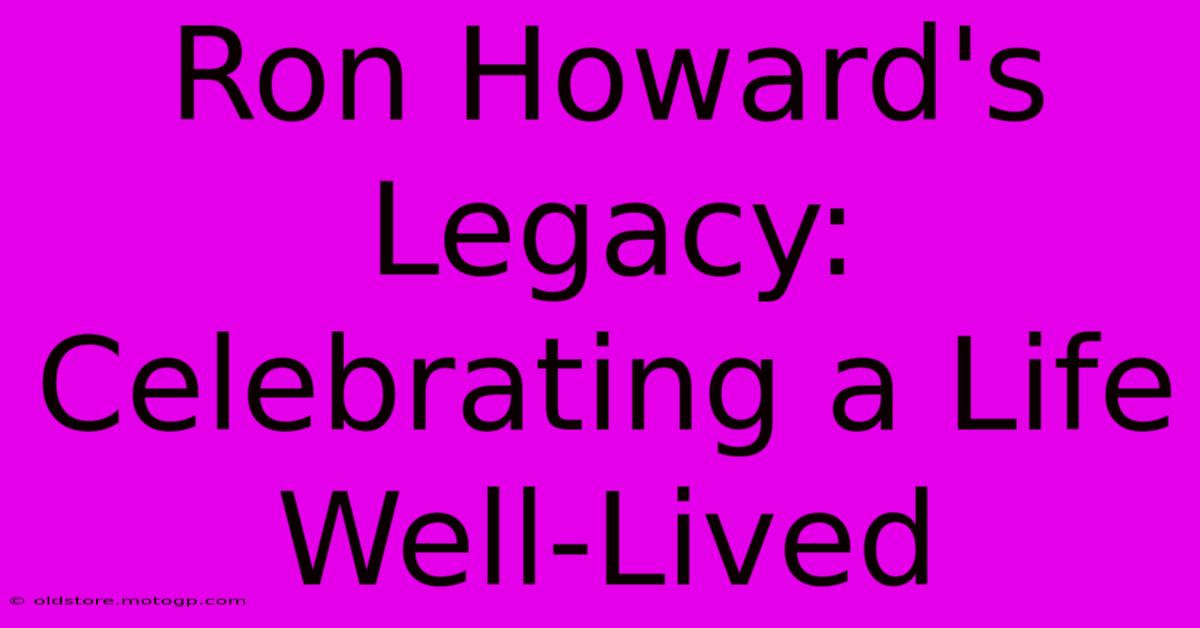 Ron Howard's Legacy: Celebrating a Life Well-Lived

© oldstore.motogp.com